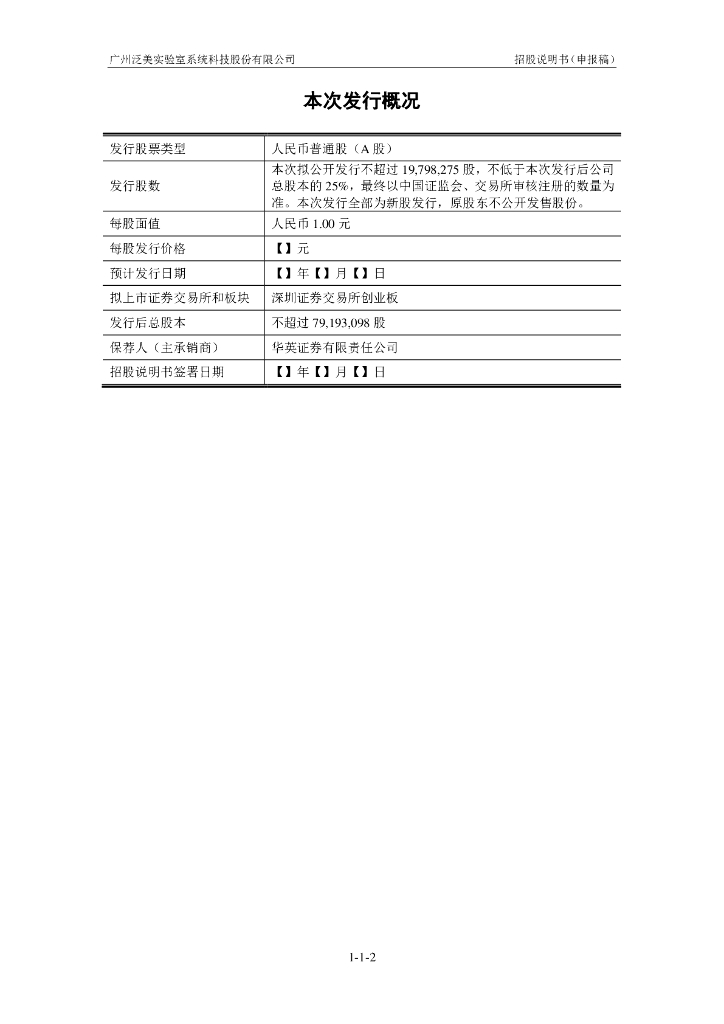 广州泛美实验室系统科技股份有限公司

招股说明书（申报稿）

本次发行概况

| 发行股票类型 | 人民币普通股（A 股） |
|---|---|
| 发行股数 | 本次拟公开发行不超过 19,798,275 股，不低于本次发行后公司总股本的 25%，最终以中国证监会、交易所审核注册的数量为准。本次发行全部为新股发行，原股东不公开发售股份。 |
| 每股面值 | 人民币 1.00 元 |
| 每股发行价格 | 【】元 |
| 预计发行日期 | 【】年【】月【】日 |
| 拟上市证券交易所和板块 | 深圳证券交易所创业板 |
| 发行后总股本 | 不超过 79,193,098 股 |
| 保荐人（主承销商） | 华英证券有限责任公司 |
| 招股说明书签署日期 | 【】年【】月【】日 |

1-1-2